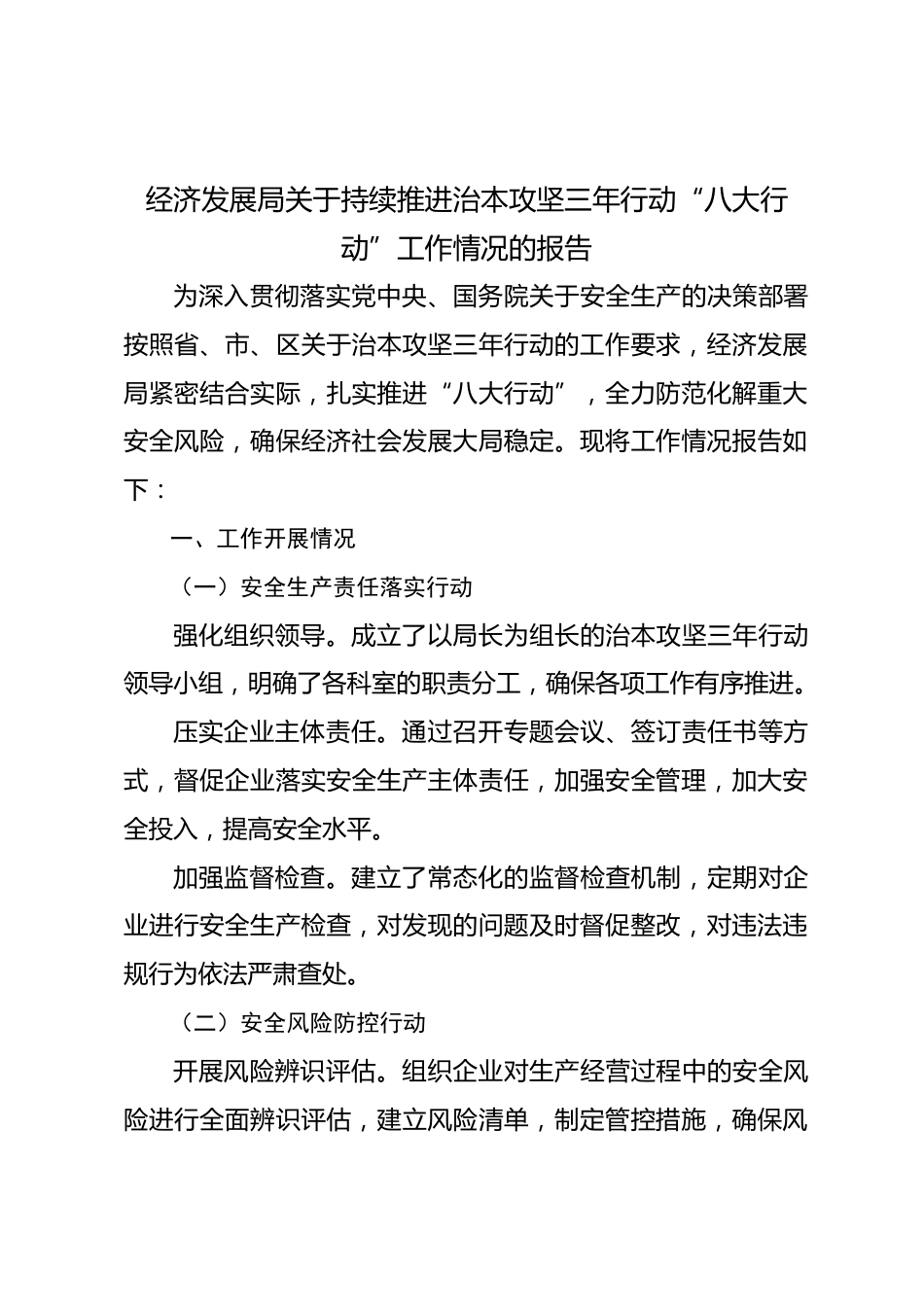 经济发展局关于持续推进治本攻坚三年行动“八大行动”工作情况的报告

为深入贯彻落实党中央、国务院关于安全生产的决策部署按照省、市、区关于治本攻坚三年行动的工作要求，经济发展局紧密结合实际，扎实推进“八大行动”，全力防范化解重大安全风险，确保经济社会发展大局稳定。现将工作情况报告如下：

一、工作开展情况

（一）安全生产责任落实行动

强化组织领导。成立了以局长为组长的治本攻坚三年行动领导小组，明确了各科室的职责分工，确保各项工作有序推进。

压实企业主体责任。通过召开专题会议、签订责任书等方式，督促企业落实安全生产主体责任，加强安全管理，加大安全投入，提高安全水平。

加强监督检查。建立了常态化的监督检查机制，定期对企业进行安全生产检查，对发现的问题及时督促整改，对违法违规行为依法严肃查处。

（二）安全风险防控行动

开展风险辨识评估。组织企业对生产经营过程中的安全风险进行全面辨识评估，建立风险清单，制定管控措施，确保风